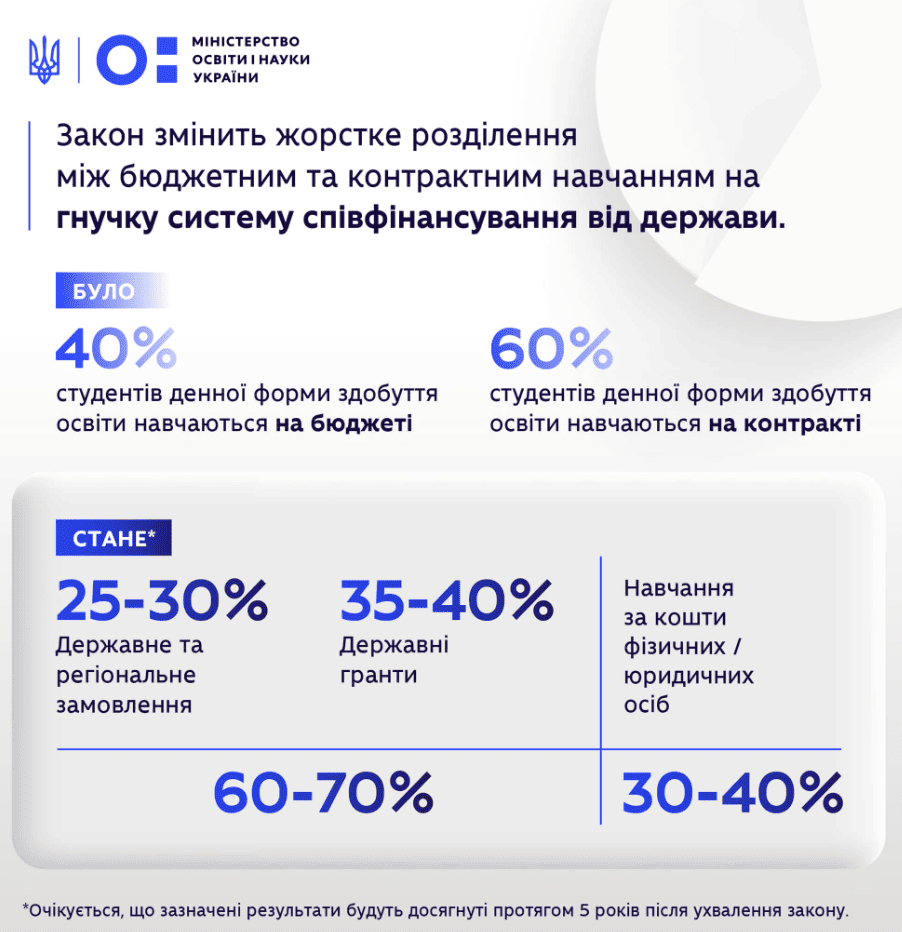 МІНІСТЕРСТВО ОСВІТИ І НАУКИ УКРАЇНИ

Закон змінить жорстке розділення між бюджетним та контрактним навчанням на гнучку систему співфінансування від держави.

БУЛО

40%
студентів денної форми здобуття освіти навчаються на бюджеті

60%
студентів денної форми здобуття освіти навчаються на контракті

СТАНЕ*

25-30%
Державне та регіональне замовлення

35-40%
Державні гранти

Навчання за кошти фізичних / юридичних осіб

60-70%

30-40%

*Очікується, що зазначені результати будуть досягнуті протягом 5 років після ухвалення закону.